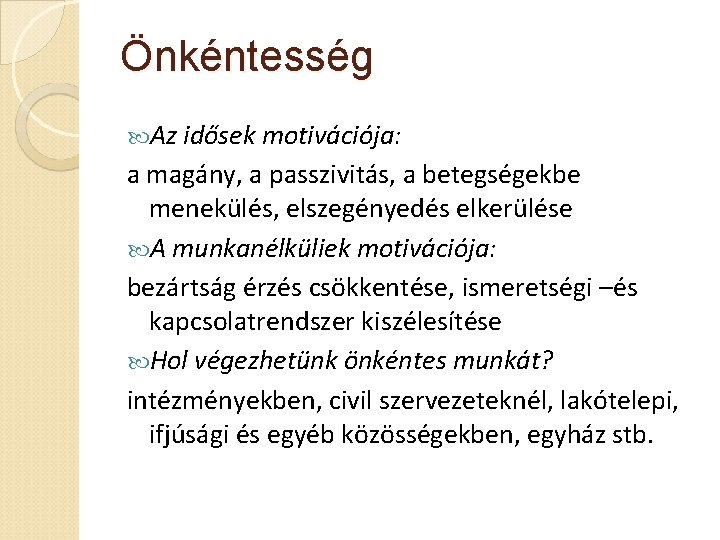 Önkéntesség

Az idősek motivációja:

a magány, a passzivitás, a betegségekbe menekülés, elszegényedés elkerülése

A munkanélküliek motivációja:

bezártság érzés csökkentése, ismeretségi –és kapcsolatrendszer kiszélesítése

Hol végezhetünk önkéntes munkát?

intézményekben, civil szervezeteknél, lakótelepi, ifjúsági és egyéb közösségekben, egyház stb.